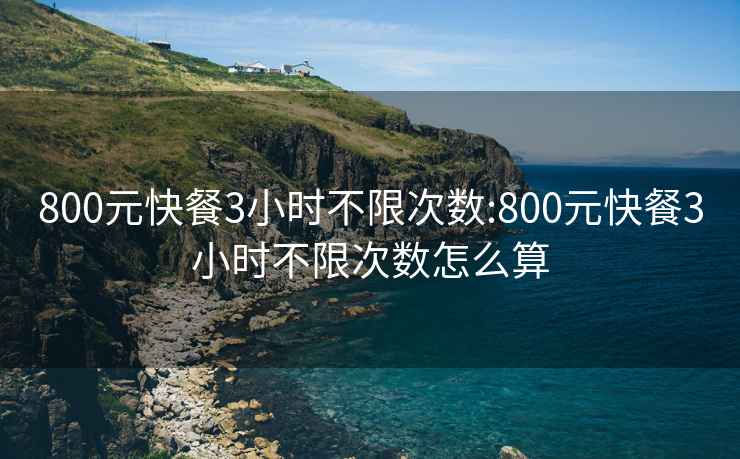 800元快餐3小时不限次数:800元快餐3小时不限次数怎么算